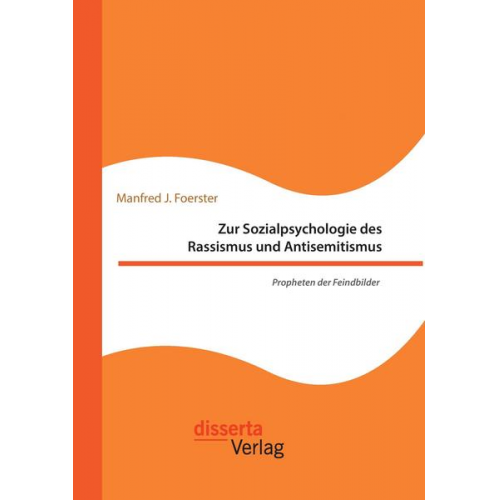 Manfred J. Foerster

Zur Sozialpsychologie des Rassismus und Antisemitismus

Propheten der Feindbilder

disserta
Verlag